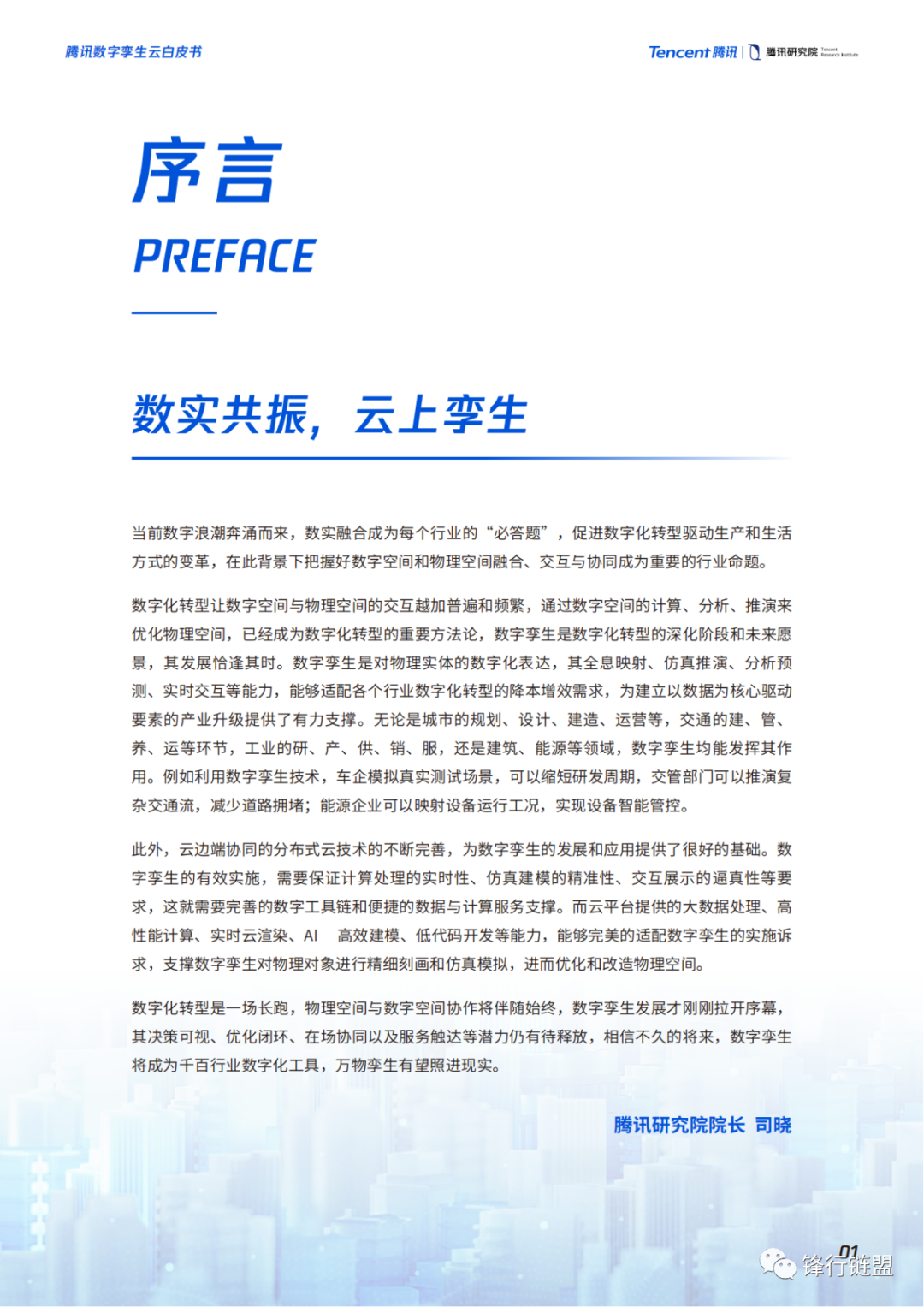 腾讯数字孪生云白皮书

Tencent 腾讯 | 腾讯研究院 Tencent Research Institute

序言

PREFACE

数实共振，云上孪生

当前数字浪潮奔涌而来，数实融合成为每个行业的“必答题”，促进数字化转型驱动生产和生活方式的变革，在此背景下把握好数字空间和物理空间融合、交互与协同成为重要的行业命题。

数字化转型让数字空间与物理空间的交互越加普遍和频繁，通过数字空间的计算、分析、推演来优化物理空间，已经成为数字化转型的重要方法论，数字孪生是数字化转型的深化阶段和未来愿景，其发展恰逢其时。数字孪生是对物理实体的数字化表达，其全息映射、仿真推演、分析预测、实时交互等能力，能够适配各个行业数字化转型的降本增效需求，为建立以数据为核心驱动要素的产业升级提供了有力支撑。无论是城市的规划、设计、建造、运营等，交通的建、管、养、运等环节，工业的研、产、供、销、服，还是建筑、能源等领域，数字孪生均能发挥其作用。例如利用数字孪生技术，车企模拟真实测试场景，可以缩短研发周期，交管部门可以推演复杂交通流，减少道路拥堵；能源企业可以映射设备运行工况，实现设备智能管控。

此外，云边端协同的分布式云技术的不断完善，为数字孪生的发展和应用提供了很好的基础。数字孪生的有效实施，需要保证计算处理的实时性、仿真建模的精准性、交互展示的逼真性等要求，这就需要完善的数字工具链和便捷的数据与计算服务支撑。而云平台提供的大数据处理、高性能计算、实时云渲染、AI 高效建模、低代码开发等能力，能够完美的适配数字孪生的实施诉求，支撑数字孪生对物理对象进行精细刻画和仿真模拟，进而优化和改造物理空间。

数字化转型是一场长跑，物理空间与数字空间协作将伴随始终，数字孪生发展才刚刚拉开序幕，其决策可视、优化闭环、在场协同以及服务触达等潜力仍有待释放，相信不久的将来，数字孪生将成为千百行业数字化工具，万物孪生有望照进现实。

腾讯研究院院长 司晓

01

锋行链盟